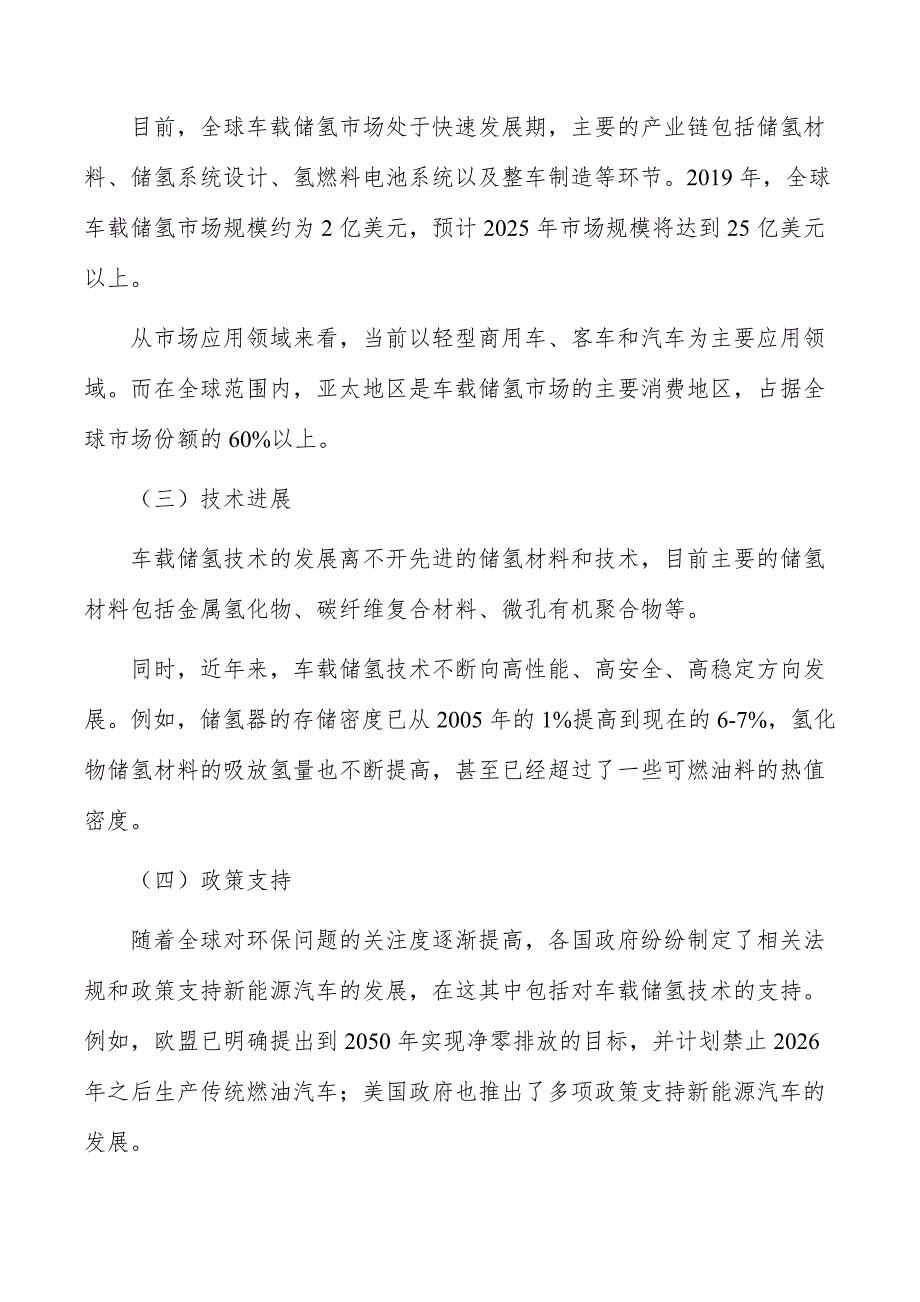 目前，全球车载储氢市场处于快速发展期，主要的产业链包括储氢材料、储氢系统设计、氢燃料电池系统以及整车制造等环节。2019 年，全球车载储氢市场规模约为 2 亿美元，预计 2025 年市场规模将达到 25 亿美元以上。

从市场应用领域来看，当前以轻型商用车、客车和汽车为主要应用领域。而在全球范围内，亚太地区是车载储氢市场的主要消费地区，占据全球市场份额的 60%以上。

（三）技术进展

车载储氢技术的发展离不开先进的储氢材料和技术，目前主要的储氢材料包括金属氢化物、碳纤维复合材料、微孔有机聚合物等。

同时，近年来，车载储氢技术不断向高性能、高安全、高稳定方向发展。例如，储氢器的存储密度已从 2005 年的 1%提高到现在的 6-7%，氢化物储氢材料的吸放氢量也不断提高，甚至已经超过了一些可燃油料的热值密度。

（四）政策支持

随着全球对环保问题的关注度逐渐提高，各国政府纷纷制定了相关法规和政策支持新能源汽车的发展，在这其中包括对车载储氢技术的支持。例如，欧盟已明确提出到 2050 年实现净零排放的目标，并计划禁止 2026 年之后生产传统燃油汽车；美国政府也推出了多项政策支持新能源汽车的发展。